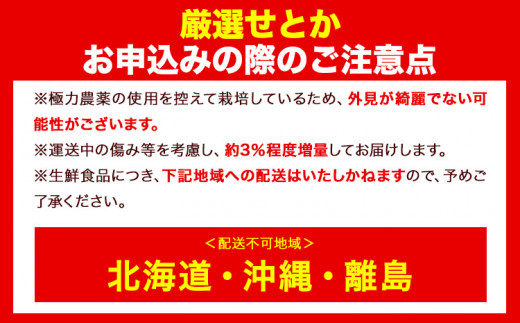 厳選せとか
お申込みの際のご注意点

※極力農薬の使用を控えて栽培しているため、外見が綺麗でない可能性がございます。
※運送中の傷み等を考慮し、約3%程度増量してお届けします。
※生鮮食品につき、下記地域への配送はいたしかねますので、予めご了承ください。

＜配送不可地域＞
北海道・沖縄・離島